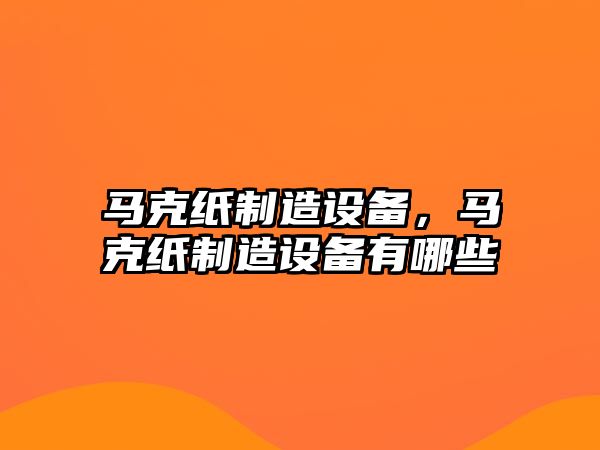 马克纸制造设备，马克纸制造设备有哪些